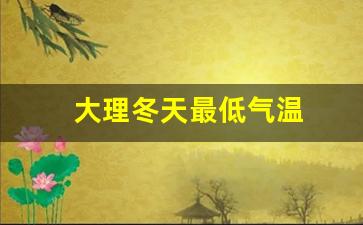 大理冬天最低气温